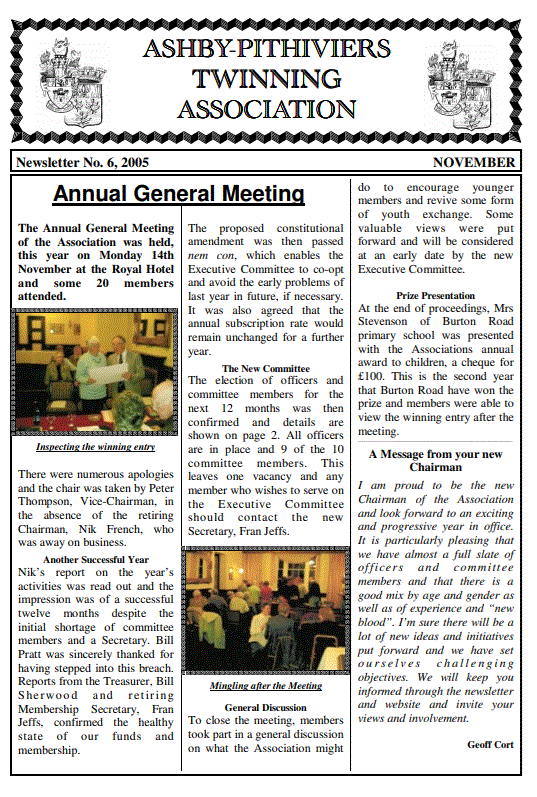 ASHBY-PITHIVIERS TWINNING ASSOCIATION

Newsletter No. 6, 2005

NOVEMBER

Annual General Meeting

The Annual General Meeting of the Association was held, this year on Monday 14th November at the Royal Hotel and some 20 members attended.

Inspecting the winning entry

There were numerous apologies and the chair was taken by Peter Thompson, Vice-Chairman, in the absence of the retiring Chairman, Nik French, who was away on business.

Another Successful Year

Nik's report on the year's activities was read out and the impression was of a successful twelve months despite the initial shortage of committee members and a Secretary. Bill Pratt was sincerely thanked for having stepped into this breach. Reports from the Treasurer, Bill Sherwood and retiring Membership Secretary, Fran Jeffs, confirmed the healthy state of our funds and membership.

The proposed constitutional amendment was then passed nem con, which enables the Executive Committee to co-opt and avoid the early problems of last year in future, if necessary. It was also agreed that the annual subscription rate would remain unchanged for a further year.

The New Committee

The election of officers and committee members for the next 12 months was then confirmed and details are shown on page 2. All officers are in place and 9 of the 10 committee members. This leaves one vacancy and any member who wishes to serve on the Executive Committee should contact the new Secretary, Fran Jeffs.

Mingling after the Meeting

General Discussion

To close the meeting, members took part in a general discussion on what the Association might do to encourage younger members and revive some form of youth exchange. Some valuable views were put forward and will be considered at an early date by the new Executive Committee.

Prize Presentation

At the end of proceedings, Mrs Stevenson of Burton Road primary school was presented with the Associations annual award to children, a cheque for £100. This is the second year that Burton Road have won the prize and members were able to view the winning entry after the meeting.

A Message from your new Chairman

I am proud to be the new Chairman of the Association and look forward to an exciting and progressive year in office. It is particularly pleasing that we have almost a full slate of officers and committee members and that there is a good mix by age and gender as well as of experience and "new blood". I'm sure there will be a lot of new ideas and initiatives put forward and we have set ourselves challenging objectives. We will keep you informed through the newsletter and website and invite your views and involvement.

Geoff Cort